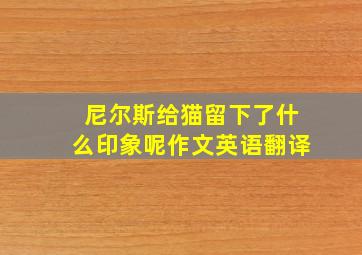 尼尔斯给猫留下了什么印象呢作文英语翻译